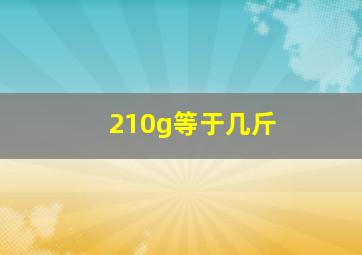 210g等于几斤